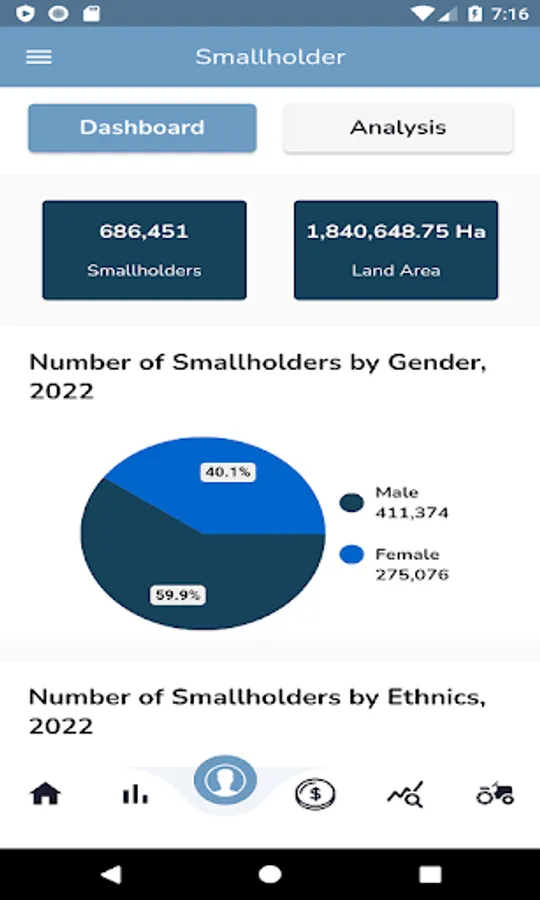 7:16

Smallholder

Dashboard

Analysis

686,451
Smallholders

1,840,648.75 Ha
Land Area

Number of Smallholders by Gender, 2022

40.1%

59.9%

Male
411,374

Female
275,076

Number of Smallholders by Ethnics, 2022